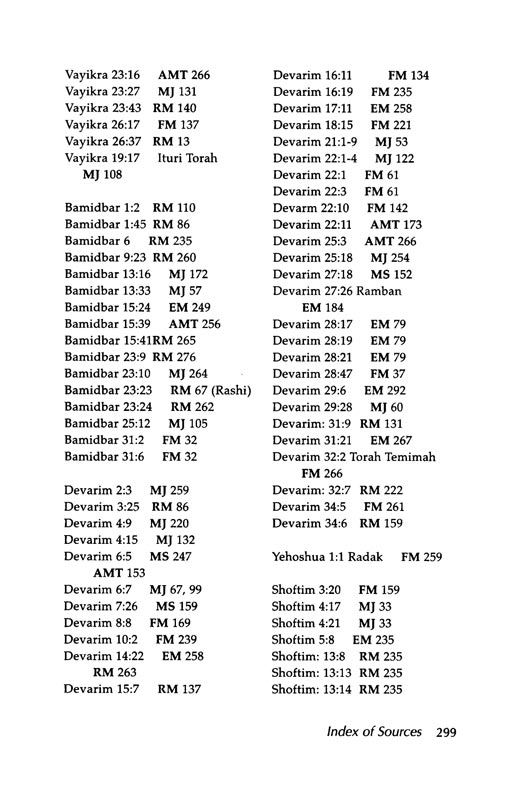 Vayikra 23:16 AMT 266
Vayikra 23:27 MJ 131
Vayikra 23:43 RM 140
Vayikra 26:17 FM 137
Vayikra 26:37 RM 13
Vayikra 19:17 Ituri Torah MJ 108

Bamidbar 1:2 RM 110
Bamidbar 1:45 RM 86
Bamidbar 6 RM 235
Bamidbar 9:23 RM 260
Bamidbar 13:16 MJ 172
Bamidbar 13:33 MJ 57
Bamidbar 15:24 EM 249
Bamidbar 15:39 AMT 256
Bamidbar 15:41RM 265
Bamidbar 23:9 RM 276
Bamidbar 23:10 MJ 264
Bamidbar 23:23 RM 67 (Rashi)
Bamidbar 23:24 RM 262
Bamidbar 25:12 MJ 105
Bamidbar 31:2 FM 32
Bamidbar 31:6 FM 32

Devarim 2:3 MJ 259
Devarim 3:25 RM 86
Devarim 4:9 MJ 220
Devarim 4:15 MJ 132
Devarim 6:5 MS 247 AMT 153
Devarim 6:7 MJ 67, 99
Devarim 7:26 MS 159
Devarim 8:8 FM 169
Devarim 10:2 FM 239
Devarim 14:22 EM 258 RM 263
Devarim 15:7 RM 137

Devarim 16:11 FM 134
Devarim 16:19 FM 235
Devarim 17:11 EM 258
Devarim 18:15 FM 221
Devarim 21:1-9 MJ 53
Devarim 22:1-4 MJ 122
Devarim 22:1 FM 61
Devarim 22:3 FM 61
Devarm 22:10 FM 142
Devarim 22:11 AMT 173
Devarim 25:3 AMT 266
Devarim 25:18 MJ 254
Devarim 27:18 MS 152
Devarim 27:26 Ramban EM 184
Devarim 28:17 EM 79
Devarim 28:19 EM 79
Devarim 28:21 EM 79
Devarim 28:47 FM 37
Devarim 29:6 EM 292
Devarim 29:28 MJ 60
Devarim: 31:9 RM 131
Devarim 31:21 EM 267
Devarim 32:2 Torah Temimah FM 266
Devarim: 32:7 RM 222
Devarim 34:5 FM 261
Devarim 34:6 RM 159

Yehoshua 1:1 Radak FM 259

Shoftim 3:20 FM 159
Shoftim 4:17 MJ 33
Shoftim 4:21 MJ 33
Shoftim 5:8 EM 235
Shoftim: 13:8 RM 235
Shoftim: 13:13 RM 235
Shoftim: 13:14 RM 235

Index of Sources 299